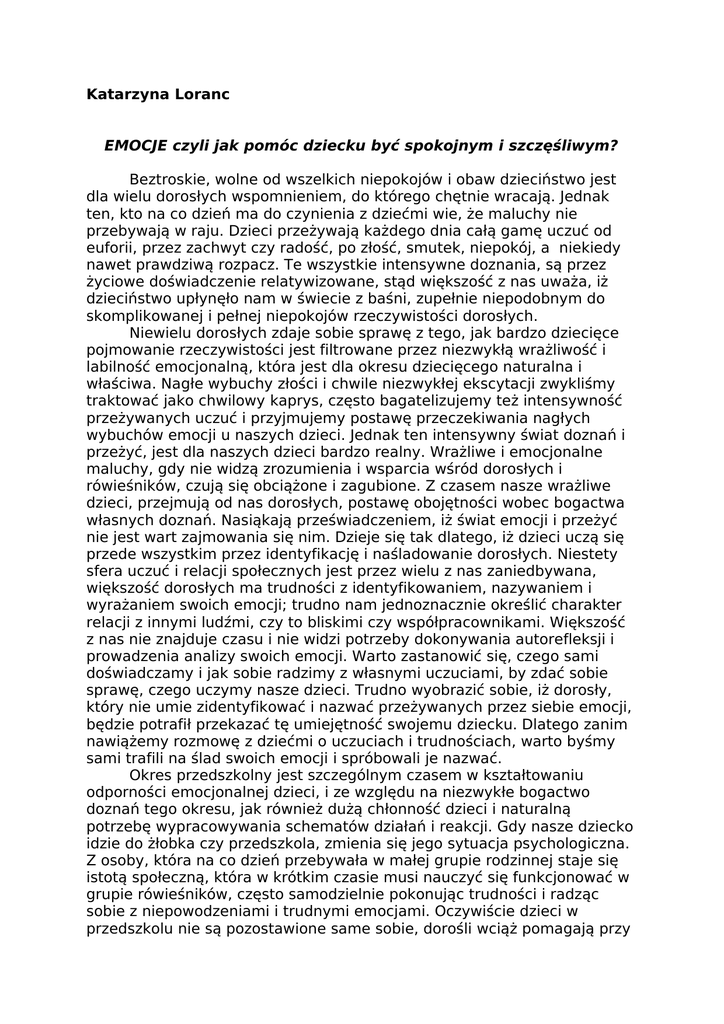 Katarzyna Loranc

EMOCJE czyli jak pomóc dziecku być spokojnym i szczęśliwym?

Beztroskie, wolne od wszelkich niepokojów i obaw dzieciństwo jest dla wielu dorosłych wspomnieniem, do którego chętnie wracają. Jednak ten, kto na co dzień ma do czynienia z dziećmi wie, że maluchy nie przebywają w raju. Dzieci przeżywają każdego dnia całą gamę uczuć od euforii, przez zachwyt czy radość, po złość, smutek, niepokój, a niekiedy nawet prawdziwą rozpacz. Te wszystkie intensywne doznania, są przez życiowe doświadczenie relatywizowane, stąd większość z nas uważa, iż dzieciństwo upłynęło nam w świecie z baśni, zupełnie niepodobnym do skomplikowanej i pełnej niepokojów rzeczywistości dorosłych.

Niewielu dorosłych zdaje sobie sprawę z tego, jak bardzo dziecięce pojmowanie rzeczywistości jest filtrowane przez niezwykłą wrażliwość i labilność emocjonalną, która jest dla okresu dziecięcego naturalna i właściwa. Nagłe wybuchy złości i chwile niezwykłej ekscytacji zwykliśmy traktować jako chwilowy kaprys, często bagatelizujemy też intensywność przeżywanych uczuć i przyjmujemy postawę przeczekiwania nagłych wybuchów emocji u naszych dzieci. Jednak ten intensywny świat doznań i przeżyć, jest dla naszych dzieci bardzo realny. Wrażliwe i emocjonalne maluchy, gdy nie widzą zrozumienia i wsparcia wśród dorosłych i rówieśników, czują się obciążone i zagubione. Z czasem nasze wrażliwe dzieci, przejmują od nas dorosłych, postawę obojętności wobec bogactwa własnych doznań. Nasiąkają przeświadczeniem, iż świat emocji i przeżyć nie jest wart zajmowania się nim. Dzieje się tak dlatego, iż dzieci uczą się przede wszystkim przez identyfikację i naśladowanie dorosłych. Niestety sfera uczuć i relacji społecznych jest przez wielu z nas zaniedbywana, większość dorosłych ma trudności z identyfikowaniem, nazywaniem i wyrażaniem swoich emocji; trudno nam jednoznacznie określić charakter relacji z innymi ludźmi, czy to bliskimi czy współpracownikami. Większość z nas nie znajduje czasu i nie widzi potrzeby dokonywania autorefleksji i prowadzenia analizy swoich emocji. Warto zastanowić się, czego sami doświadczamy i jak sobie radzimy z własnymi uczuciami, by zdać sobie sprawę, czego uczymy nasze dzieci. Trudno wyobrazić sobie, iż dorosły, który nie umie zidentyfikować i nazwać przeżywanych przez siebie emocji, będzie potrafił przekazać tę umiejętność swojemu dziecku. Dlatego zanim nawiążemy rozmowę z dziećmi o uczuciach i trudnościach, warto byśmy sami trafili na ślad swoich emocji i spróbowali je nazwać.

Okres przedszkolny jest szczególnym czasem w kształtowaniu odporności emocjonalnej dzieci, i ze względu na niezwykłe bogactwo doznań tego okresu, jak również dużą chłonność dzieci i naturalną potrzebę wypracowywania schematów działań i reakcji. Gdy nasze dziecko idzie do żłobka czy przedszkola, zmienia się jego sytuacja psychologiczna. Z osoby, która na co dzień przebywała w małej grupie rodzinnej staje się istotą społeczną, która w krótkim czasie musi nauczyć się funkcjonować w grupie rówieśników, często samodzielnie pokonując trudności i radząc sobie z niepowodzeniami i trudnymi emocjami. Oczywiście dzieci w przedszkolu nie są pozostawione same sobie, dorośli wciąż pomagają przy